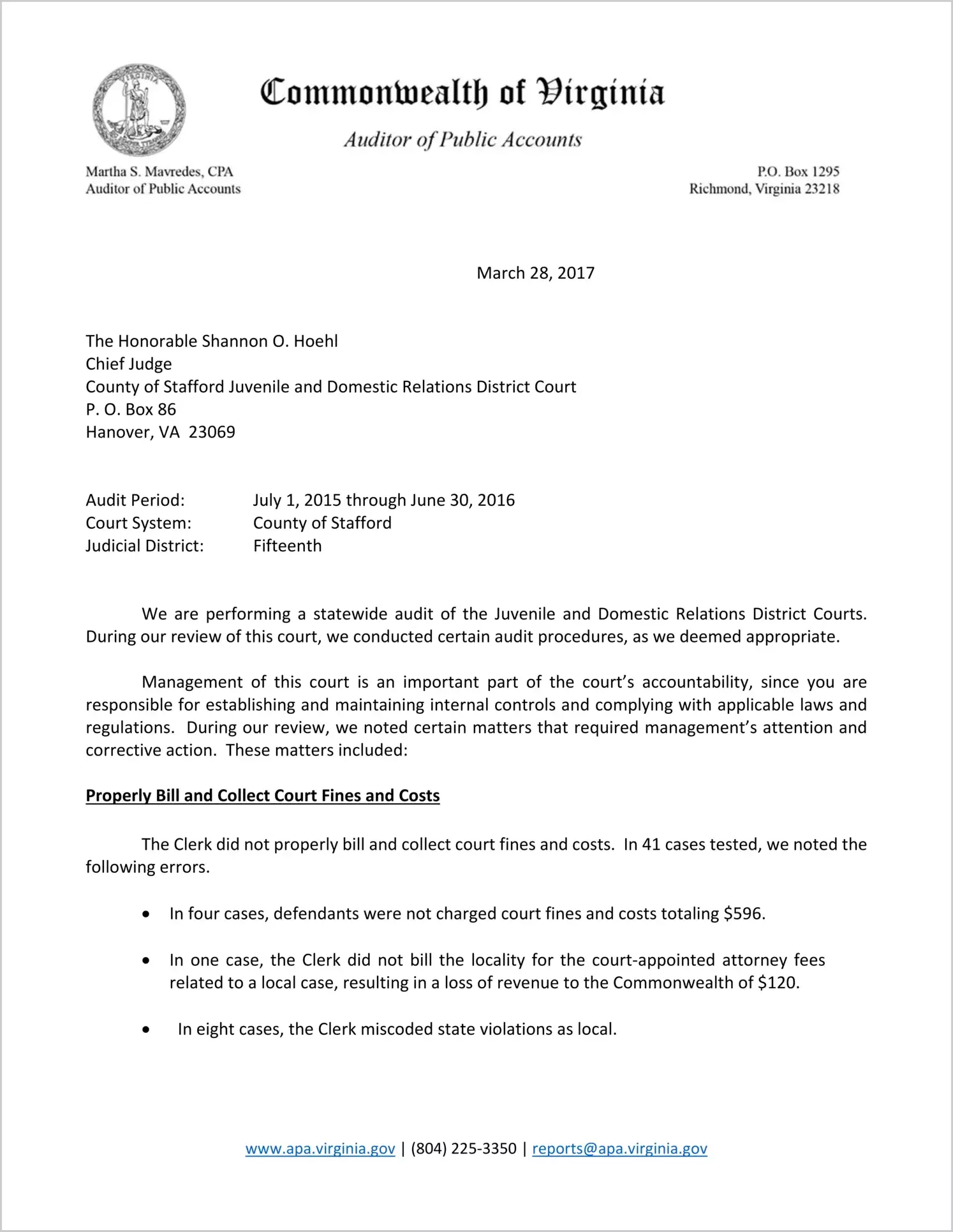 Commonwealth of Virginia

Auditor of Public Accounts

Martha S. Mavredes, CPA
Auditor of Public Accounts

P.O. Box 1295
Richmond, Virginia 23218

March 28, 2017

The Honorable Shannon O. Hoehl
Chief Judge
County of Stafford Juvenile and Domestic Relations District Court
P. O. Box 86
Hanover, VA 23069

Audit Period: July 1, 2015 through June 30, 2016
Court System: County of Stafford
Judicial District: Fifteenth

We are performing a statewide audit of the Juvenile and Domestic Relations District Courts. During our review of this court, we conducted certain audit procedures, as we deemed appropriate.

Management of this court is an important part of the court's accountability, since you are responsible for establishing and maintaining internal controls and complying with applicable laws and regulations. During our review, we noted certain matters that required management's attention and corrective action. These matters included:

Properly Bill and Collect Court Fines and Costs

The Clerk did not properly bill and collect court fines and costs. In 41 cases tested, we noted the following errors.

• In four cases, defendants were not charged court fines and costs totaling $596.

• In one case, the Clerk did not bill the locality for the court-appointed attorney fees related to a local case, resulting in a loss of revenue to the Commonwealth of $120.

• In eight cases, the Clerk miscoded state violations as local.

www.apa.virginia.gov | (804) 225-3350 | reports@apa.virginia.gov